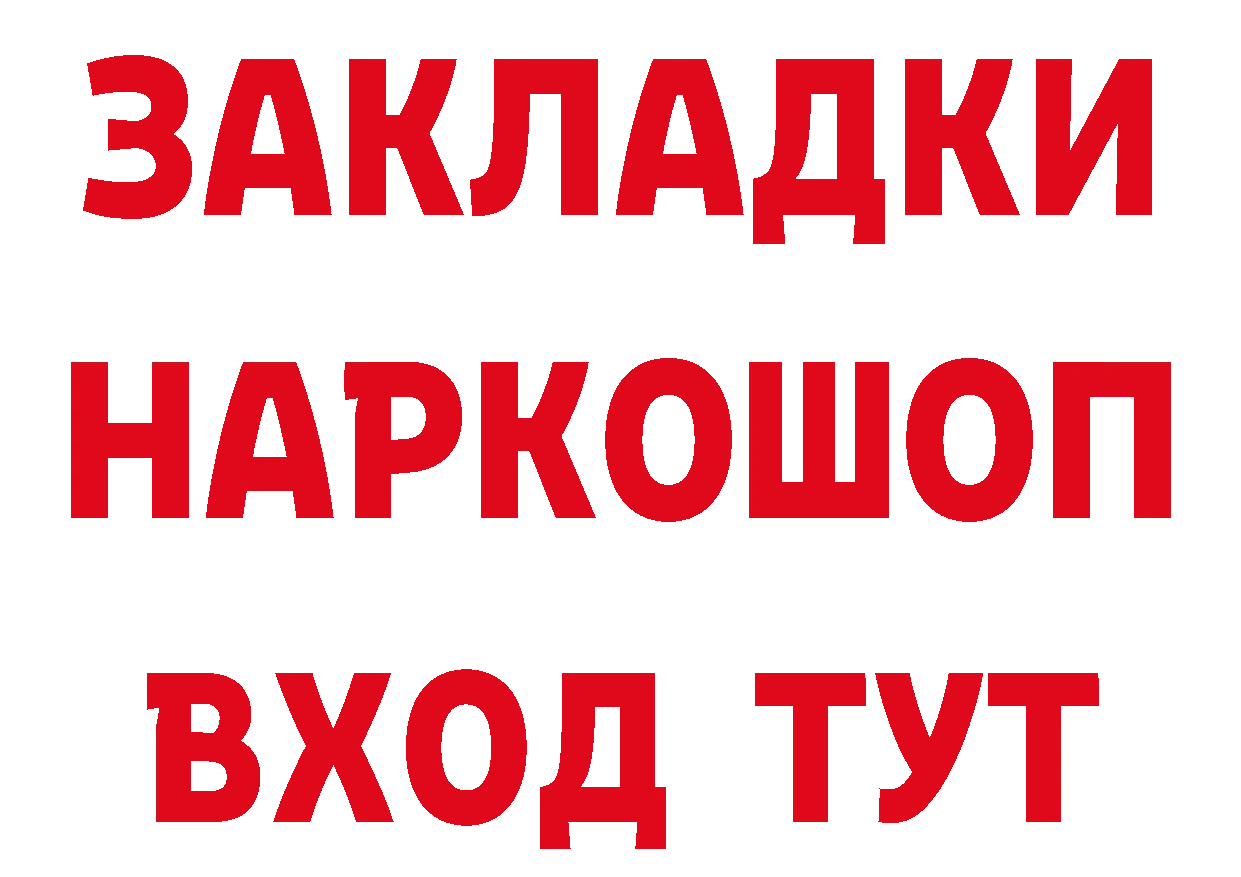 ЗАКЛАДКИ НАРКОШОП ВХОД ТУТ